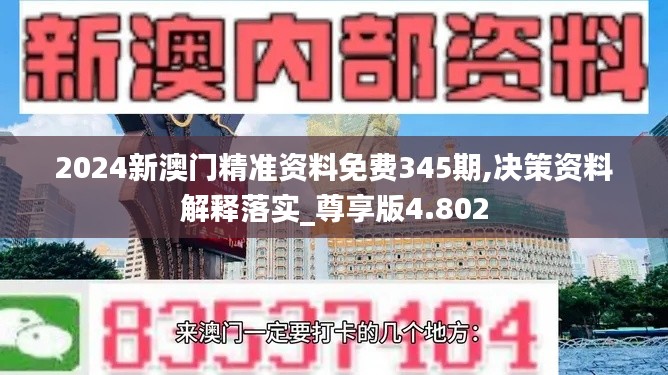 新澳内部资料

2024新澳门精准资料免费345期,决策资料解释落实_尊享版4.802

83537104

来澳门一定要打卡的几个地方：